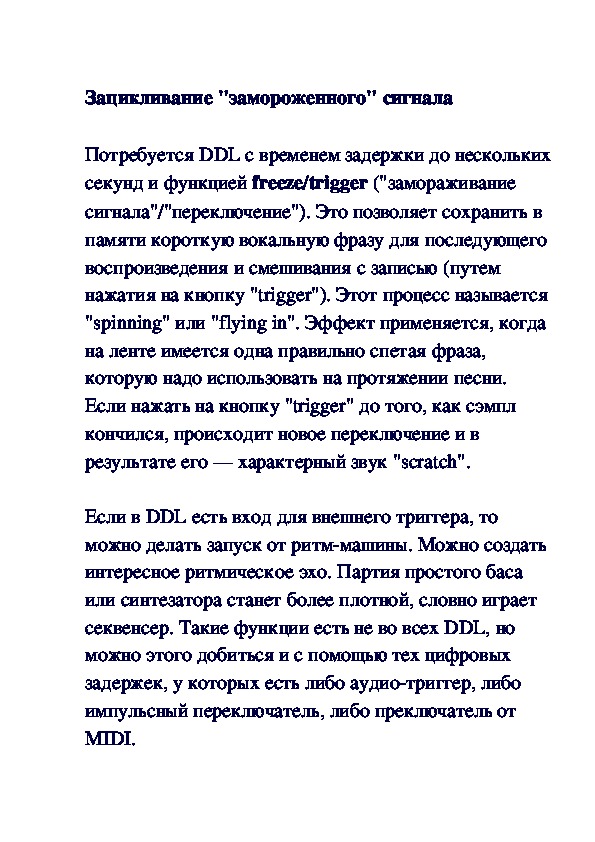 Зацикливание "замороженного" сигнала

Потребуется DDL с временем задержки до нескольких секунд и функцией freeze/trigger ("замораживание сигнала"/"переключение"). Это позволяет сохранить в памяти короткую вокальную фразу для последующего воспроизведения и смешивания с записью (путем нажатия на кнопку "trigger"). Этот процесс называется "spinning" или "flying in". Эффект применяется, когда на ленте имеется одна правильно спетая фраза, которую надо использовать на протяжении песни. Если нажать на кнопку "trigger" до того, как сэмпл кончился, происходит новое переключение и в результате его — характерный звук "scratch".

Если в DDL есть вход для внешнего триггера, то можно делать запуск от ритм-машины. Можно создать интересное ритмическое эхо. Партия простого баса или синтезатора станет более плотной, словно играет секвенсер. Такие функции есть не во всех DDL, но можно этого добиться и с помощью тех цифровых задержек, у которых есть либо аудио-триггер, либо импульсный переключатель, либо преключатель от MIDI.